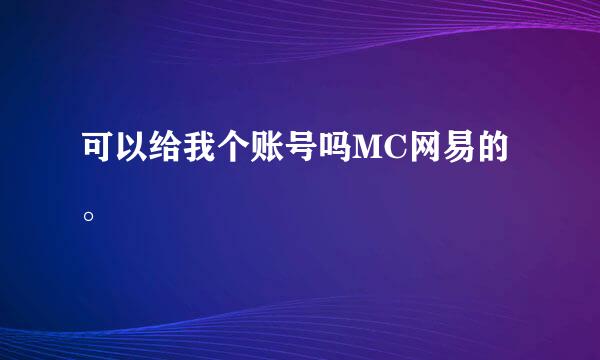 可以给我个账号吗MC网易的。